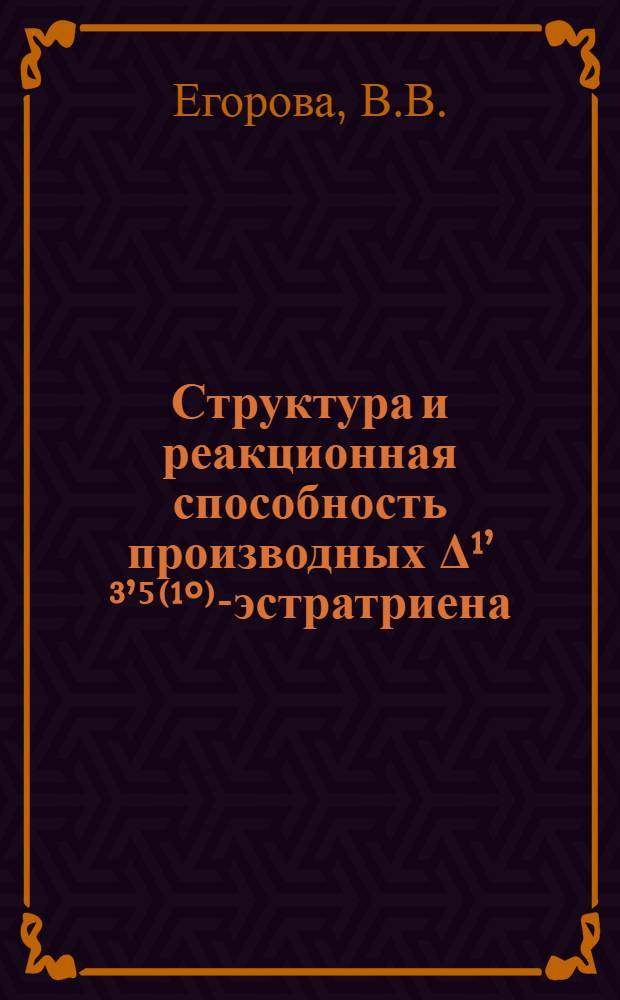 Егорова, В.В.

Структура и реакционная способность производных $\Delta^{1,3,5(10)}$-эстратриена